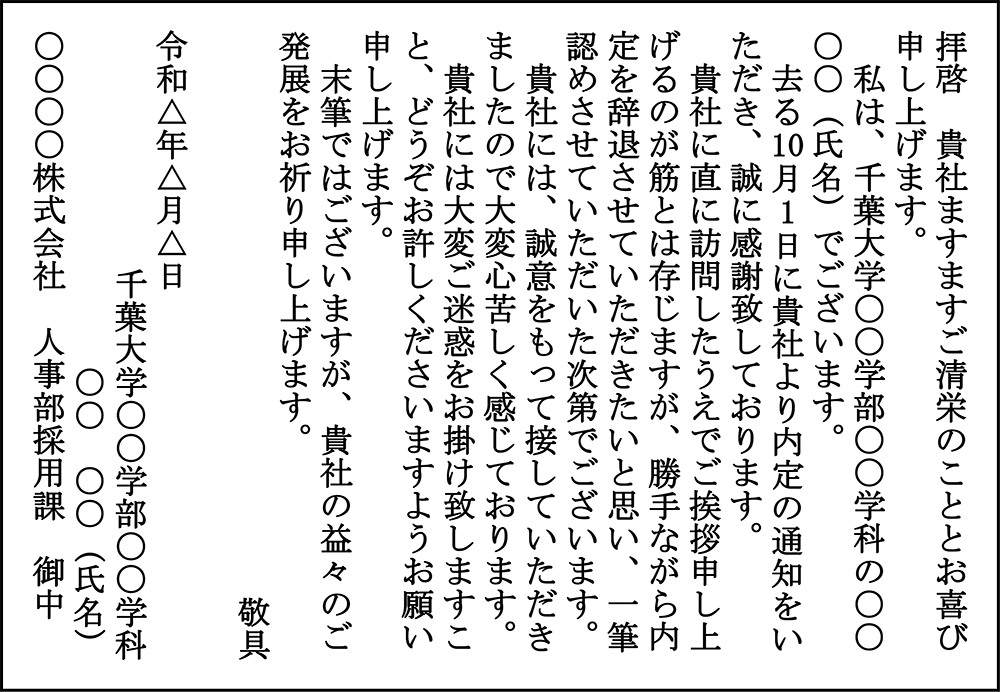 拝啓　貴社ますますご清栄のこととお喜び申し上げます。
　私は、千葉大学○○学部○○学科の○○○○（氏名）でございます。
　去る10月1日に貴社より内定の通知をいただき、誠に感謝致しております。
　貴社に直に訪問したうえでご挨拶申し上げるのが筋とは存じますが、勝手ながら内定を辞退させていただきたいと思い、一筆認めさせていただいた次第でございます。
　貴社には、誠意をもって接していただきましたので大変心苦しく感じております。
　貴社には大変ご迷惑をお掛け致しますこと、どうぞお許しくださいますようお願い申し上げます。
　末筆ではございますが、貴社の益々のご発展をお祈り申し上げます。
敬具

令和△年△月△日
千葉大学○○学部○○学科
○○　○○（氏名）
○○○○株式会社　人事部採用課　御中